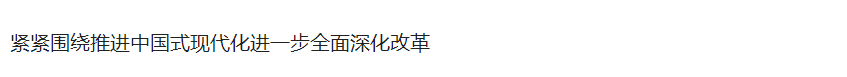 紧紧围绕推进中国式现代化进一步全面深化改革